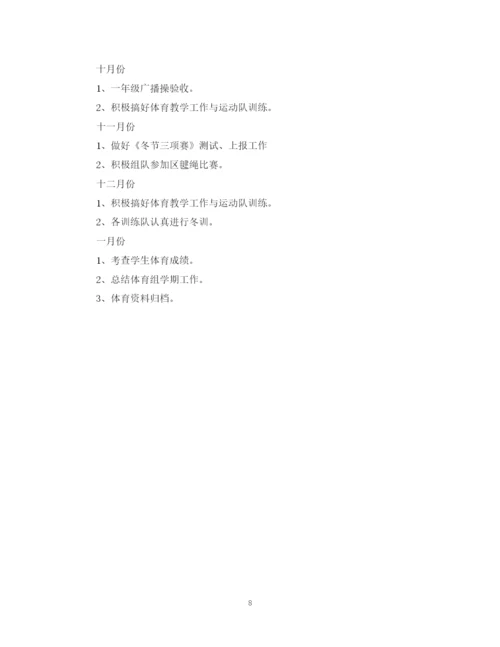 十月份

1、一年级广播操验收。

2、积极搞好体育教学工作与运动队训练。

十一月份

1、做好《冬节三项赛》测试、上报工作

2、积极组队参加区毽绳比赛。

十二月份

1、积极搞好体育教学工作与运动队训练。

2、各训练队认真进行冬训。

一月份

1、考查学生体育成绩。

2、总结体育组学期工作。

3、体育资料归档。

8